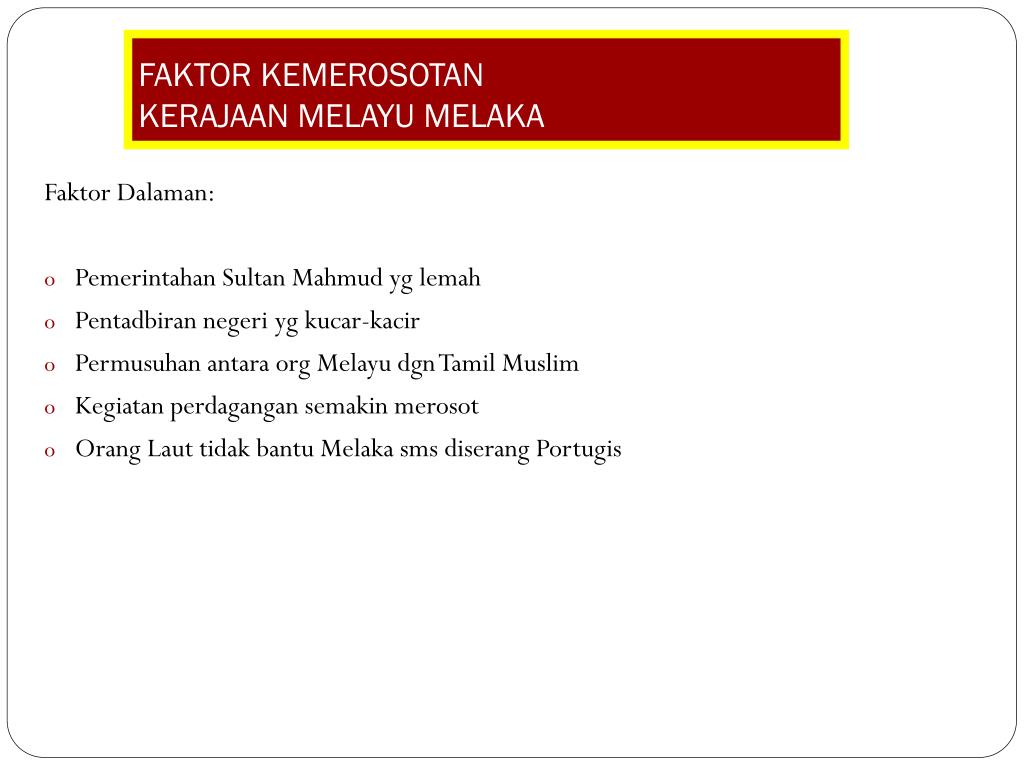 FAKTOR KEMEROSOTAN
KERAJAAN MELAYU MELAKA

Faktor Dalaman:

o Pemerintahan Sultan Mahmud yg lemah
o Pentadbiran negeri yg kucar-kacir
o Permusuhan antara org Melayu dgn Tamil Muslim
o Kegiatan perdagangan semakin merosot
o Orang Laut tidak bantu Melaka sms diserang Portugis